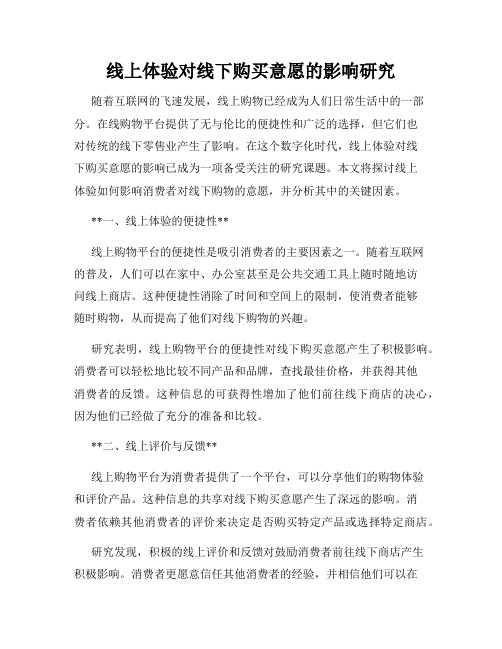 线上体验对线下购买意愿的影响研究

随着互联网的飞速发展，线上购物已经成为人们日常生活中的一部分。在线购物平台提供了无与伦比的便捷性和广泛的选择，但它们也对传统的线下零售业产生了影响。在这个数字化时代，线上体验对线下购买意愿的影响已成为一项备受关注的研究课题。本文将探讨线上体验如何影响消费者对线下购物的意愿，并分析其中的关键因素。

**一、线上体验的便捷性**

线上购物平台的便捷性是吸引消费者的主要因素之一。随着互联网的普及，人们可以在家中、办公室甚至是公共交通工具上随时随地访问线上商店。这种便捷性消除了时间和空间上的限制，使消费者能够随时购物，从而提高了他们对线下购物的兴趣。

研究表明，线上购物平台的便捷性对线下购买意愿产生了积极影响。消费者可以轻松地比较不同产品和品牌，查找最佳价格，并获得其他消费者的反馈。这种信息的可获得性增加了他们前往线下商店的决心，因为他们已经做了充分的准备和比较。

**二、线上评价与反馈**

线上购物平台为消费者提供了一个平台，可以分享他们的购物体验和评价产品。这种信息的共享对线下购买意愿产生了深远的影响。消费者依赖其他消费者的评价来决定是否购买特定产品或选择特定商店。

研究发现，积极的线上评价和反馈对鼓励消费者前往线下商店产生积极影响。消费者更愿意信任其他消费者的经验，并相信他们可以在